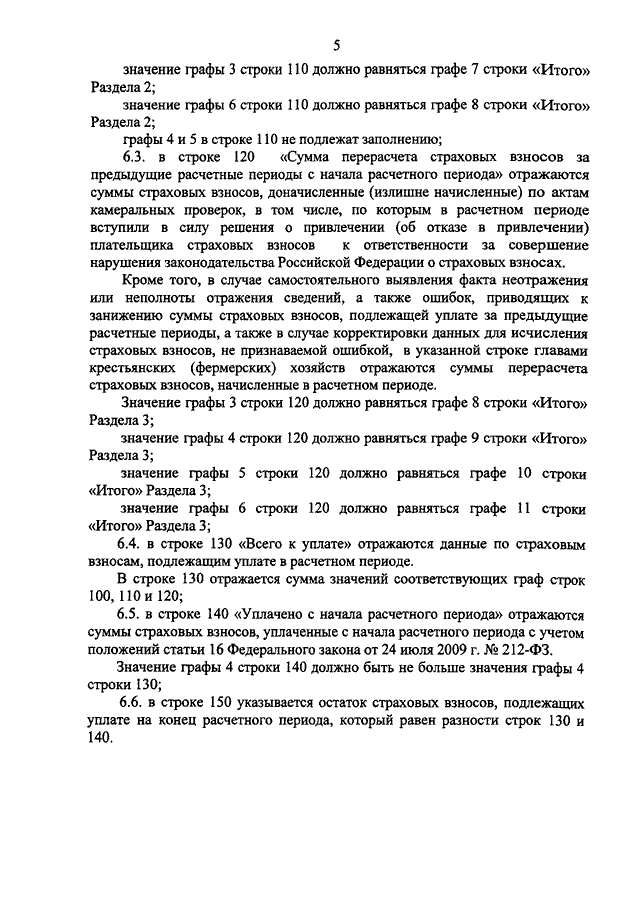 5

значение графы 3 строки 110 должно равняться графе 7 строки «Итого» Раздела 2;

значение графы 6 строки 110 должно равняться графе 8 строки «Итого» Раздела 2;

графы 4 и 5 в строке 110 не подлежат заполнению;

6.3. в строке 120 «Сумма перерасчета страховых взносов за предыдущие расчетные периоды с начала расчетного периода» отражаются суммы страховых взносов, доначисленные (излишне начисленные) по актам камеральных проверок, в том числе, по которым в расчетном периоде вступили в силу решения о привлечении (об отказе в привлечении) плательщика страховых взносов к ответственности за совершение нарушения законодательства Российской Федерации о страховых взносах.

Кроме того, в случае самостоятельного выявления факта неотражения или неполноты отражения сведений, а также ошибок, приводящих к занижению суммы страховых взносов, подлежащей уплате за предыдущие расчетные периоды, а также в случае корректировки данных для исчисления страховых взносов, не признаваемой ошибкой, в указанной строке главами крестьянских (фермерских) хозяйств отражаются суммы перерасчета страховых взносов, начисленные в расчетном периоде.

Значение графы 3 строки 120 должно равняться графе 8 строки «Итого» Раздела 3;

значение графы 4 строки 120 должно равняться графе 9 строки «Итого» Раздела 3;

значение графы 5 строки 120 должно равняться графе 10 строки «Итого» Раздела 3;

значение графы 6 строки 120 должно равняться графе 11 строки «Итого» Раздела 3;

6.4. в строке 130 «Всего к уплате» отражаются данные по страховым взносам, подлежащим уплате в расчетном периоде.

В строке 130 отражается сумма значений соответствующих граф строк 100, 110 и 120;

6.5. в строке 140 «Уплачено с начала расчетного периода» отражаются суммы страховых взносов, уплаченные с начала расчетного периода с учетом положений статьи 16 Федерального закона от 24 июля 2009 г. № 212-ФЗ.

Значение графы 4 строки 140 должно быть не больше значения графы 4 строки 130;

6.6. в строке 150 указывается остаток страховых взносов, подлежащих уплате на конец расчетного периода, который равен разности строк 130 и 140.